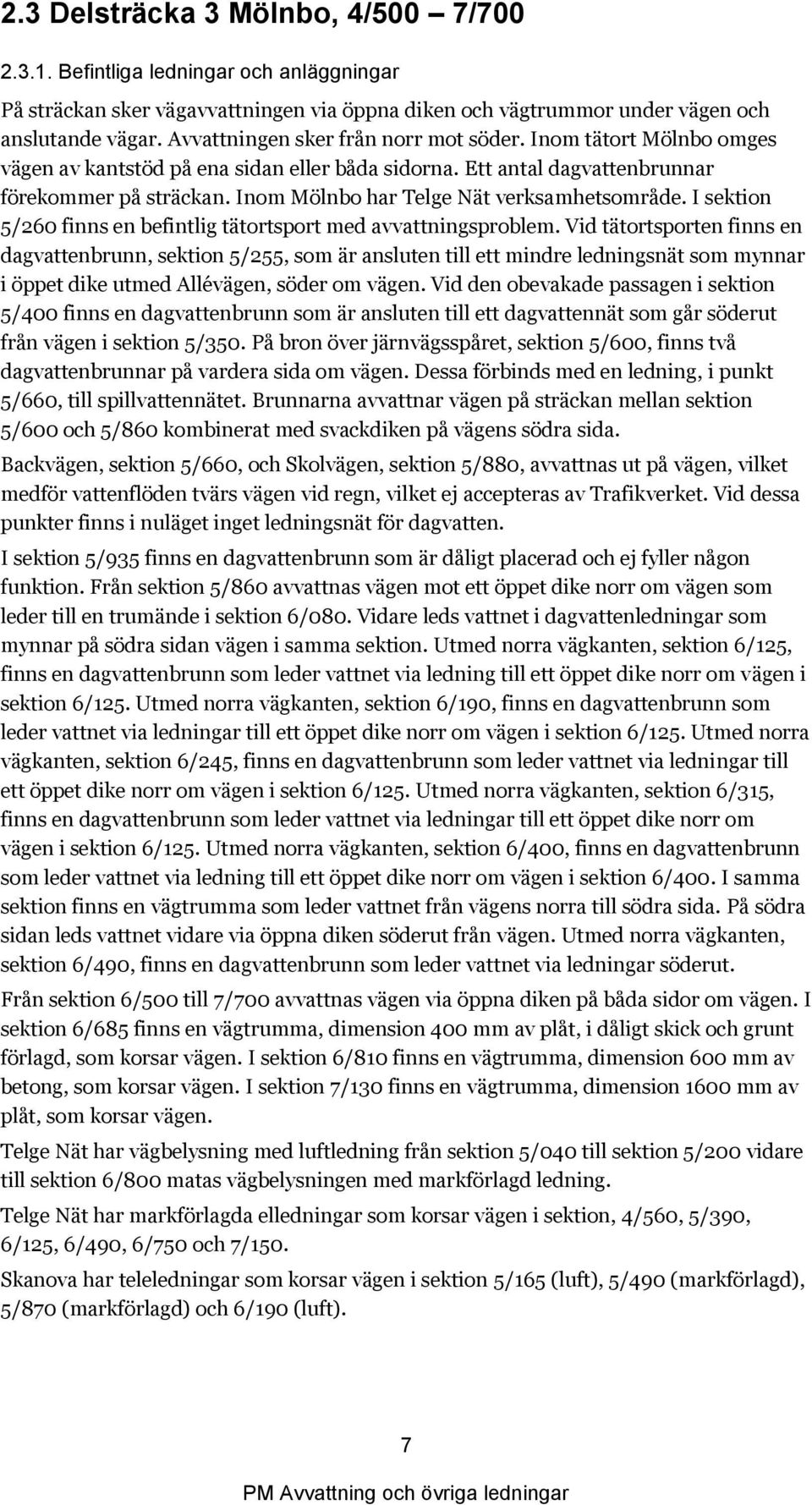 2.3 Delsträcka 3 Mölnbo, 4/500 – 7/700

2.3.1. Befintliga ledningar och anläggningar

På sträckan sker vägavvattningen via öppna diken och vägtrummor under vägen och anslutande vägar. Avvattningen sker från norr mot söder. Inom tätort Mölnbo omges vägen av kantstöd på ena sidan eller båda sidorna. Ett antal dagvattenbrunnar förekommer på sträckan. Inom Mölnbo har Telge Nät verksamhetsområde. I sektion 5/260 finns en befintlig tätortsport med avvattningsproblem. Vid tätortsporten finns en dagvattenbrunn, sektion 5/255, som är ansluten till ett mindre ledningsnät som mynnar i öppet dike utmed Allévägen, söder om vägen. Vid den obevakade passagen i sektion 5/400 finns en dagvattenbrunn som är ansluten till ett dagvattennät som går söderut från vägen i sektion 5/350. På bron över järnvägsspåret, sektion 5/600, finns två dagvattenbrunnar på vardera sida om vägen. Dessa förbinds med en ledning, i punkt 5/660, till spillvattennätet. Brunnarna avvattnar vägen på sträckan mellan sektion 5/600 och 5/860 kombinerat med svackdiken på vägens södra sida.

Backvägen, sektion 5/660, och Skolvägen, sektion 5/880, avvattnas ut på vägen, vilket medför vattenflöden tvärs vägen vid regn, vilket ej accepteras av Trafikverket. Vid dessa punkter finns i nuläget inget ledningsnät för dagvatten.

I sektion 5/935 finns en dagvattenbrunn som är dåligt placerad och ej fyller någon funktion. Från sektion 5/860 avvattnas vägen mot ett öppet dike norr om vägen som leder till en trumände i sektion 6/080. Vidare leds vattnet i dagvattenledningar som mynnar på södra sidan vägen i samma sektion. Utmed norra vägkanten, sektion 6/125, finns en dagvattenbrunn som leder vattnet via ledning till ett öppet dike norr om vägen i sektion 6/125. Utmed norra vägkanten, sektion 6/190, finns en dagvattenbrunn som leder vattnet via ledningar till ett öppet dike norr om vägen i sektion 6/125. Utmed norra vägkanten, sektion 6/245, finns en dagvattenbrunn som leder vattnet via ledningar till ett öppet dike norr om vägen i sektion 6/125. Utmed norra vägkanten, sektion 6/315, finns en dagvattenbrunn som leder vattnet via ledningar till ett öppet dike norr om vägen i sektion 6/125. Utmed norra vägkanten, sektion 6/400, finns en dagvattenbrunn som leder vattnet via ledning till ett öppet dike norr om vägen i sektion 6/400. I samma sektion finns en vägtrumma som leder vattnet från vägens norra till södra sida. På södra sidan leds vattnet vidare via öppna diken söderut från vägen. Utmed norra vägkanten, sektion 6/490, finns en dagvattenbrunn som leder vattnet via ledningar söderut.

Från sektion 6/500 till 7/700 avvattnas vägen via öppna diken på båda sidor om vägen. I sektion 6/685 finns en vägtrumma, dimension 400 mm av plåt, i dåligt skick och grunt förlagd, som korsar vägen. I sektion 6/810 finns en vägtrumma, dimension 600 mm av betong, som korsar vägen. I sektion 7/130 finns en vägtrumma, dimension 1600 mm av plåt, som korsar vägen.

Telge Nät har vägbelysning med luftledning från sektion 5/040 till sektion 5/200 vidare till sektion 6/800 matas vägbelysningen med markförlagd ledning.

Telge Nät har markförlagda elledningar som korsar vägen i sektion, 4/560, 5/390, 6/125, 6/490, 6/750 och 7/150.

Skanova har teleledningar som korsar vägen i sektion 5/165 (luft), 5/490 (markförlagd), 5/870 (markförlagd) och 6/190 (luft).

7

PM Avvattning och övriga ledningar